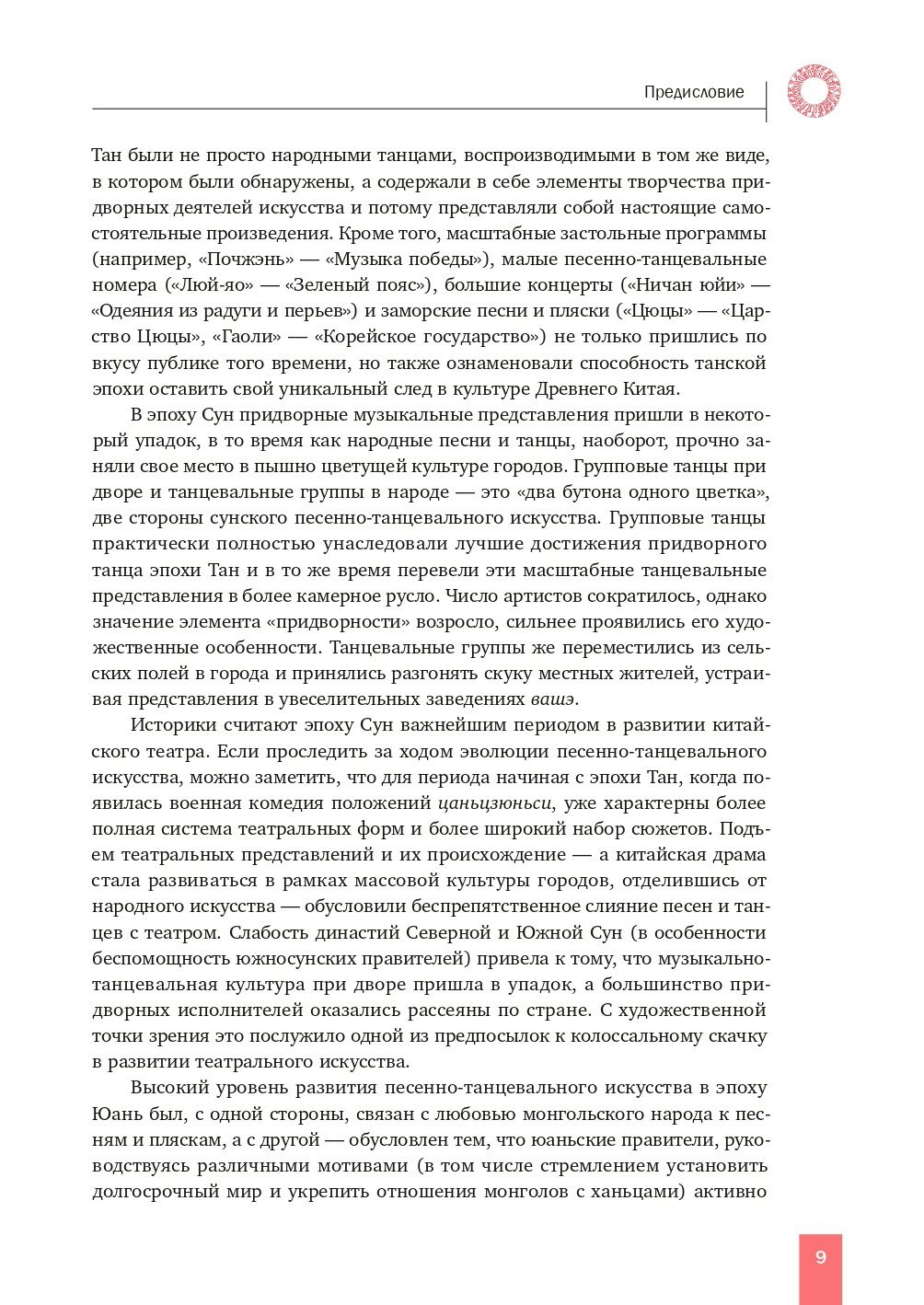 Предисловие

Тан были не просто народными танцами, воспроизводимыми в том же виде, в котором были обнаружены, а содержали в себе элементы творчества придворных деятелей искусства и потому представляли собой настоящие самостоятельные произведения. Кроме того, масштабные застольные программы (например, «Почжэнь» — «Музыка победы»), малые песенно-танцевальные номера («Люй-яо» — «Зеленый пояс»), большие концерты («Ничан юйи» — «Одеяния из радуги и перьев») и заморские песни и пляски («Цюцы» — «Царство Цюцы», «Гаоли» — «Корейское государство») не только пришлись по вкусу публике того времени, но также ознаменовали способность танской эпохи оставить свой уникальный след в культуре Древнего Китая.

В эпоху Сун придворные музыкальные представления пришли в некоторый упадок, в то время как народные песни и танцы, наоборот, прочно заняли свое место в пышно цветущей культуре городов. Групповые танцы при дворе и танцевальные группы в народе — это «два бутона одного цветка», две стороны сунского песенно-танцевального искусства. Групповые танцы практически полностью унаследовали лучшие достижения придворного танца эпохи Тан и в то же время перевели эти масштабные танцевальные представления в более камерное русло. Число артистов сократилось, однако значение элемента «придворности» возросло, сильнее проявились его художественные особенности. Танцевальные группы же переместились из сельских полей в города и принялись разгонять скуку местных жителей, устраивая представления в увеселительных заведениях вашэ.

Историки считают эпоху Сун важнейшим периодом в развитии китайского театра. Если проследить за ходом эволюции песенно-танцевального искусства, можно заметить, что для периода начиная с эпохи Тан, когда появилась военная комедия положений цаньцзюньси, уже характерны более полная система театральных форм и более широкий набор сюжетов. Подъем театральных представлений и их происхождение — а китайская драма стала развиваться в рамках массовой культуры городов, отделившись от народного искусства — обусловили беспрепятственное слияние песен и танцев с театром. Слабость династий Северной и Южной Сун (в особенности беспомощность южносунских правителей) привела к тому, что музыкально-танцевальная культура при дворе пришла в упадок, а большинство придворных исполнителей оказались рассеяны по стране. С художественной точки зрения это послужило одной из предпосылок к колоссальному скачку в развитии театрального искусства.

Высокий уровень развития песенно-танцевального искусства в эпоху Юань был, с одной стороны, связан с любовью монгольского народа к песням и пляскам, а с другой — обусловлен тем, что юаньские правители, руководствуясь различными мотивами (в том числе стремлением установить долгосрочный мир и укрепить отношения монголов с ханьцами) активно

9